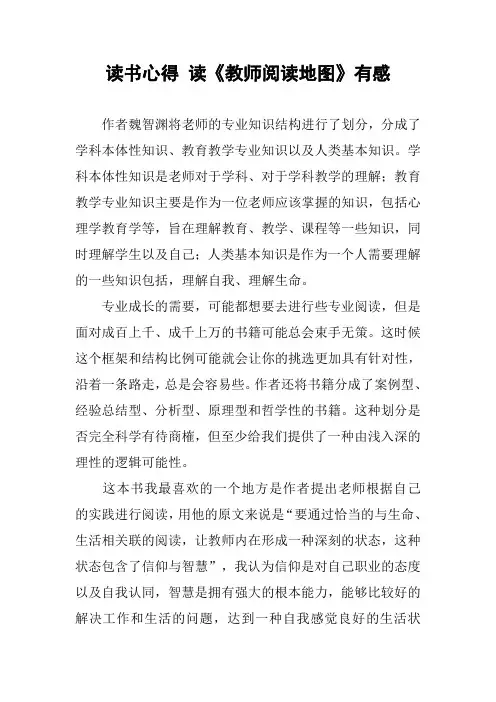 读书心得 读《教师阅读地图》有感

作者魏智渊将老师的专业知识结构进行了划分，分成了学科本体性知识、教育教学专业知识以及人类基本知识。学科本体性知识是老师对于学科、对于学科教学的理解；教育教学专业知识主要是作为一位老师应该掌握的知识，包括心理学教育学等，旨在理解教育、教学、课程等一些知识，同时理解学生以及自己；人类基本知识是作为一个人需要理解的一些知识包括，理解自我、理解生命。

专业成长的需要，可能都想要去进行些专业阅读，但是面对成百上千、成千上万的书籍可能总会束手无策。这时候这个框架和结构比例可能就会让你的挑选更加具有针对性，沿着一条路走，总是会容易些。作者还将书籍分成了案例型、经验总结型、分析型、原理型和哲学性的书籍。这种划分是否完全科学有待商榷，但至少给我们提供了一种由浅入深的理性的逻辑可能性。

这本书我最喜欢的一个地方是作者提出老师根据自己的实践进行阅读，用他的原文来说是“要通过恰当的与生命、生活相关联的阅读，让教师内在形成一种深刻的状态，这种状态包含了信仰与智慧”，我认为信仰是对自己职业的态度以及自我认同，智慧是拥有强大的根本能力，能够比较好的解决工作和生活的问题，达到一种自我感觉良好的生活状